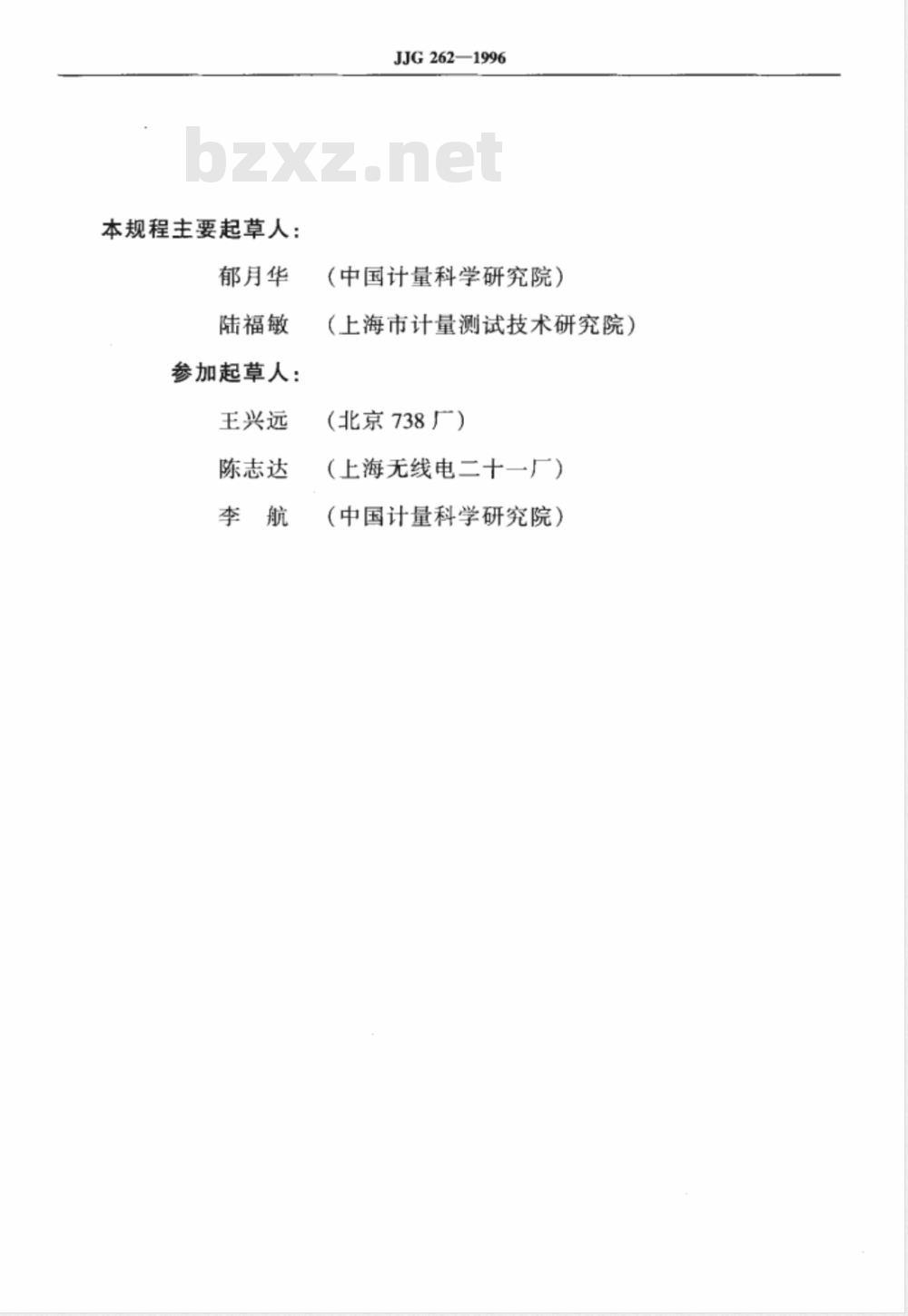 JJG 262—1996

bzxz.net

本规程主要起草人：

郁月华 （中国计量科学研究院）

陆福敏 （上海市计量测试技术研究院）

参加起草人：

王兴远 （北京 738 厂）

陈志达 （上海无线电二十一厂）

李 航 （中国计量科学研究院）